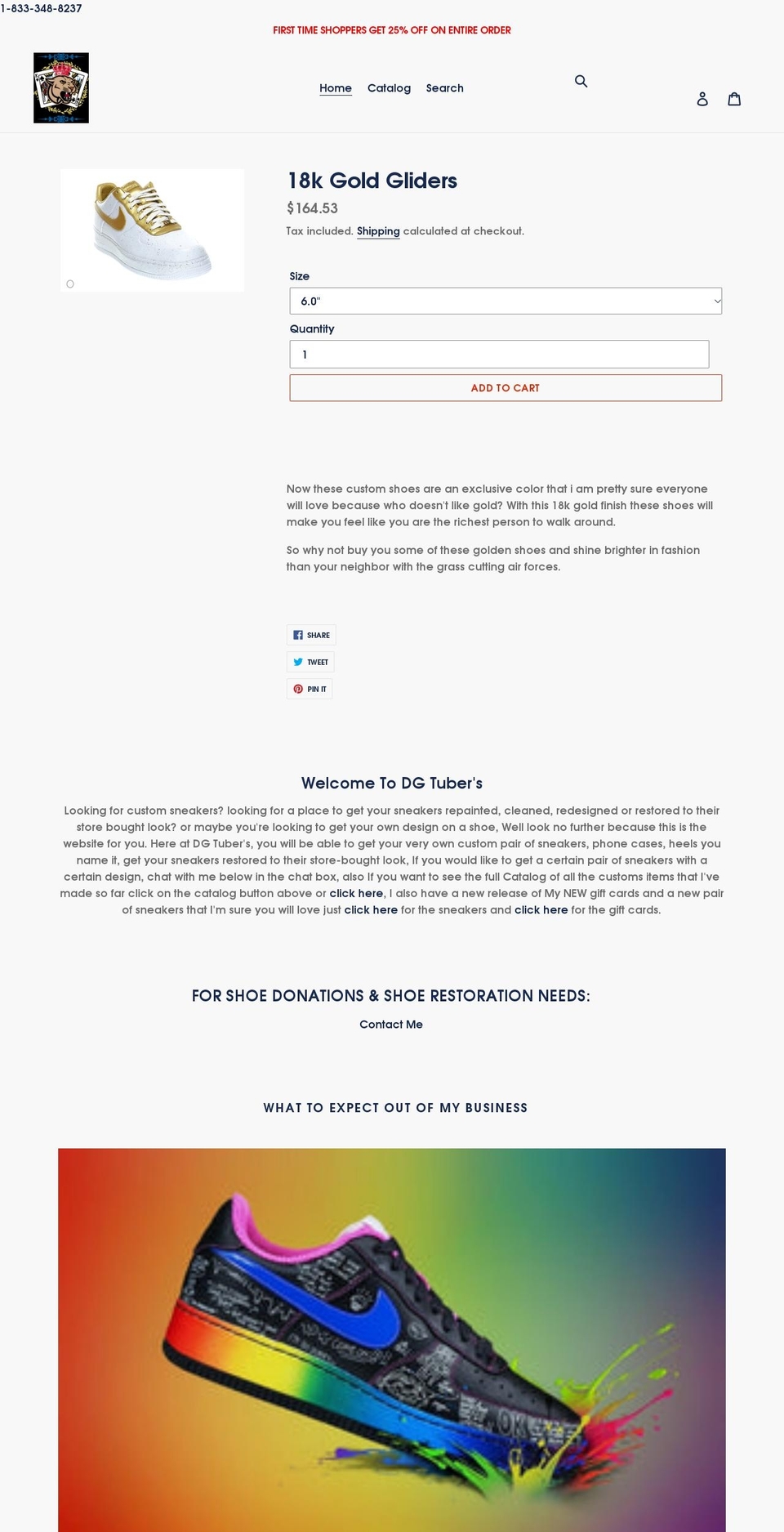 1-833-348-8237

FIRST TIME SHOPPERS GET 25% OFF ON ENTIRE ORDER

Home Catalog Search

18k Gold Gliders

$164.53

Tax included. Shipping calculated at checkout.

Size

6.0"

Quantity

1

ADD TO CART

Now these custom shoes are an exclusive color that i am pretty sure everyone will love because who doesn't like gold? With this 18k gold finish these shoes will make you feel like you are the richest person to walk around.

So why not buy you some of these golden shoes and shine brighter in fashion than your neighbor with the grass cutting air forces.

SHARE

TWEET

PIN IT

Welcome To DG Tuber's

Looking for custom sneakers? looking for a place to get your sneakers repainted, cleaned, redesigned or restored to their store bought look? or maybe you're looking to get your own design on a shoe, Well look no further because this is the website for you. Here at DG Tuber's, you will be able to get your very own custom pair of sneakers, phone cases, heels you name it, get your sneakers restored to their store-bought look, If you would like to get a certain pair of sneakers with a certain design, chat with me below in the chat box, also If you want to see the full Catalog of all the customs items that I've made so far click on the catalog button above or click here, I also have a new release of My NEW gift cards and a new pair of sneakers that I'm sure you will love just click here for the sneakers and click here for the gift cards.

FOR SHOE DONATIONS & SHOE RESTORATION NEEDS:

Contact Me

WHAT TO EXPECT OUT OF MY BUSINESS